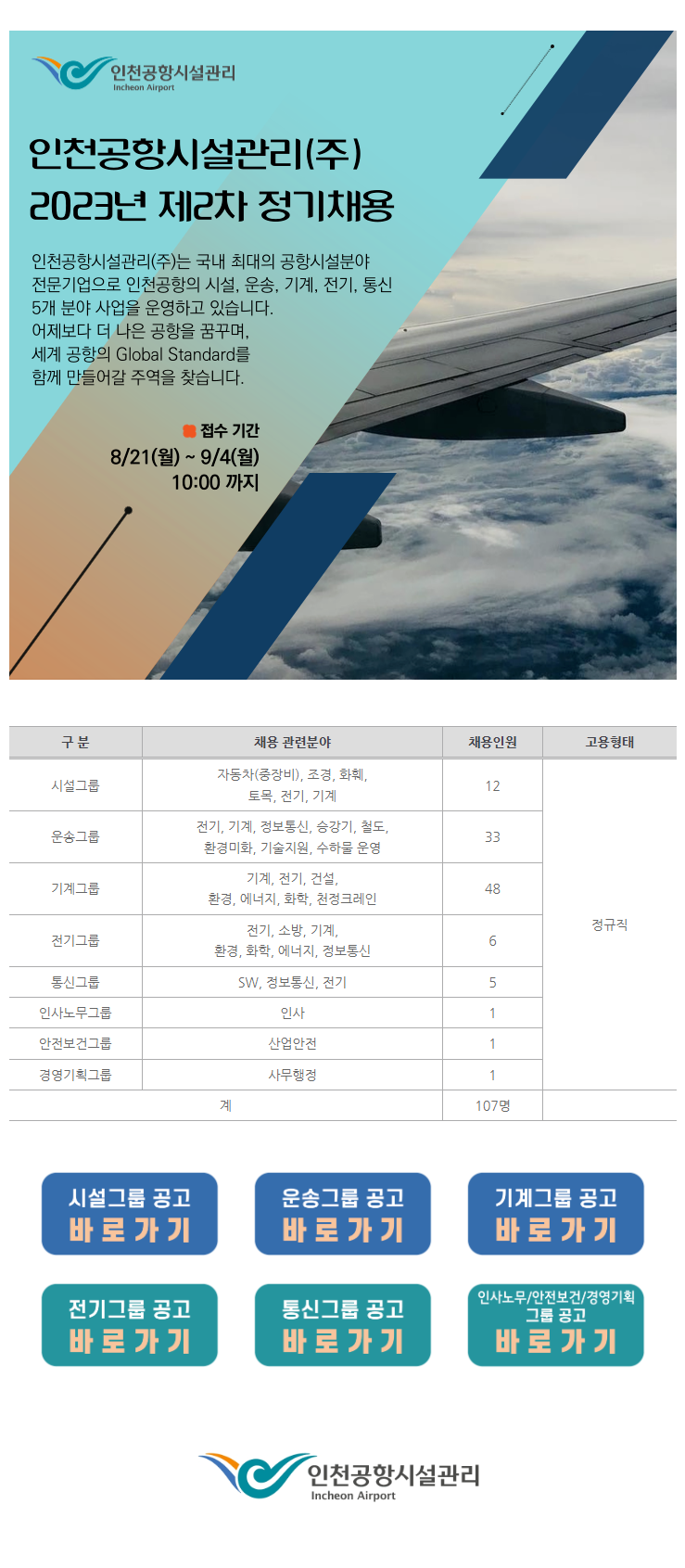 인천공항시설관리
Incheon Airport

인천공항시설관리(주)
2023년 제2차 정기채용

인천공항시설관리(주)는 국내 최대의 공항시설분야 전문기업으로 인천공항의 시설, 운송, 기계, 전기, 통신 5개 분야 사업을 운영하고 있습니다.
어제보다 더 나은 공항을 꿈꾸며, 세계 공항의 Global Standard를 함께 만들어갈 주역을 찾습니다.

접수 기간
8/21(월) ~ 9/4(월)
10:00 까지

| 구 분 | 채용 관련분야 | 채용인원 | 고용형태 |
|---|---|---|---|
| 시설그룹 | 자동차(중장비), 조경, 화훼, 토목, 전기, 기계 | 12 | 정규직 |
| 운송그룹 | 전기, 기계, 정보통신, 승강기, 철도, 환경미화, 기술지원, 수하물 운영 | 33 | |
| 기계그룹 | 기계, 전기, 건설, 환경, 에너지, 화학, 천정크레인 | 48 | |
| 전기그룹 | 전기, 소방, 기계, 환경, 화학, 에너지, 정보통신 | 6 | |
| 통신그룹 | SW, 정보통신, 전기 | 5 | |
| 인사노무그룹 | 인사 | 1 | |
| 안전보건그룹 | 산업안전 | 1 | |
| 경영기획그룹 | 사무행정 | 1 | |
| 계 | | 107명 | |

시설그룹 공고
바로가기

운송그룹 공고
바로가기

기계그룹 공고
바로가기

전기그룹 공고
바로가기

통신그룹 공고
바로가기

인사노무/안전보건/경영기획
그룹 공고
바로가기

인천공항시설관리
Incheon Airport